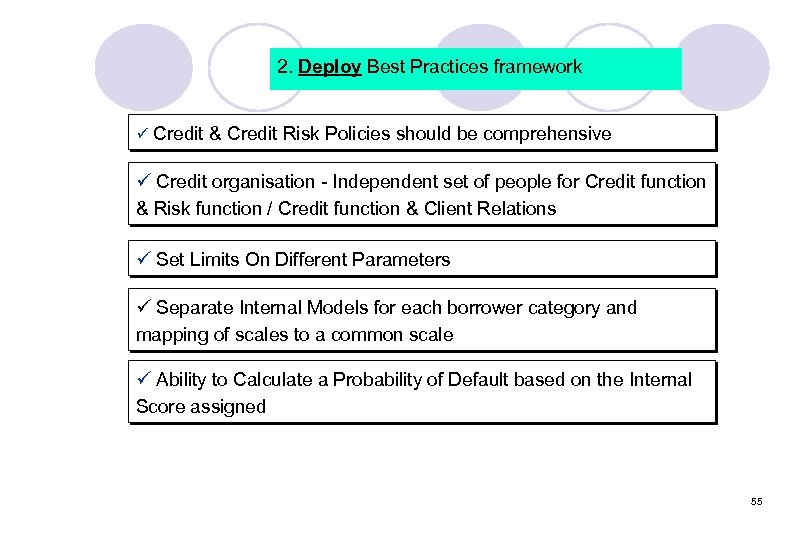 2. Deploy Best Practices framework

✓ Credit & Credit Risk Policies should be comprehensive

✓ Credit organisation - Independent set of people for Credit function & Risk function / Credit function & Client Relations

✓ Set Limits On Different Parameters

✓ Separate Internal Models for each borrower category and mapping of scales to a common scale

✓ Ability to Calculate a Probability of Default based on the Internal Score assigned

55